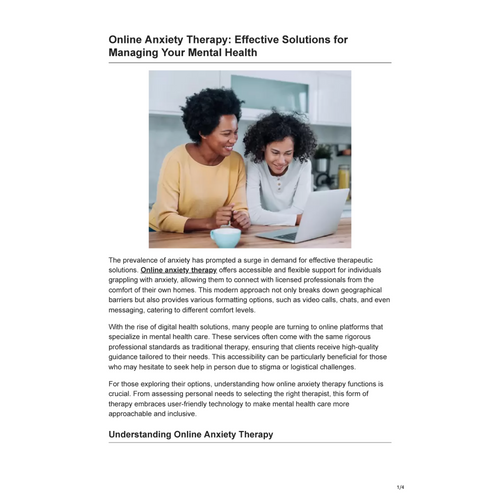 Online Anxiety Therapy: Effective Solutions for Managing Your Mental Health

The prevalence of anxiety has prompted a surge in demand for effective therapeutic solutions. Online anxiety therapy offers accessible and flexible support for individuals grappling with anxiety, allowing them to connect with licensed professionals from the comfort of their own homes. This modern approach not only breaks down geographical barriers but also provides various formatting options, such as video calls, chats, and even messaging, catering to different comfort levels.

With the rise of digital health solutions, many people are turning to online platforms that specialize in mental health care. These services often come with the same rigorous professional standards as traditional therapy, ensuring that clients receive high-quality guidance tailored to their needs. This accessibility can be particularly beneficial for those who may hesitate to seek help in person due to stigma or logistical challenges.

For those exploring their options, understanding how online anxiety therapy functions is crucial. From assessing personal needs to selecting the right therapist, this form of therapy embraces user-friendly technology to make mental health care more approachable and inclusive.

Understanding Online Anxiety Therapy

1/4